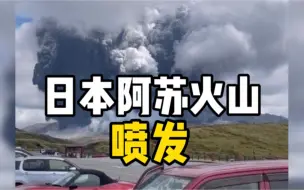 日本阿苏火山
喷发